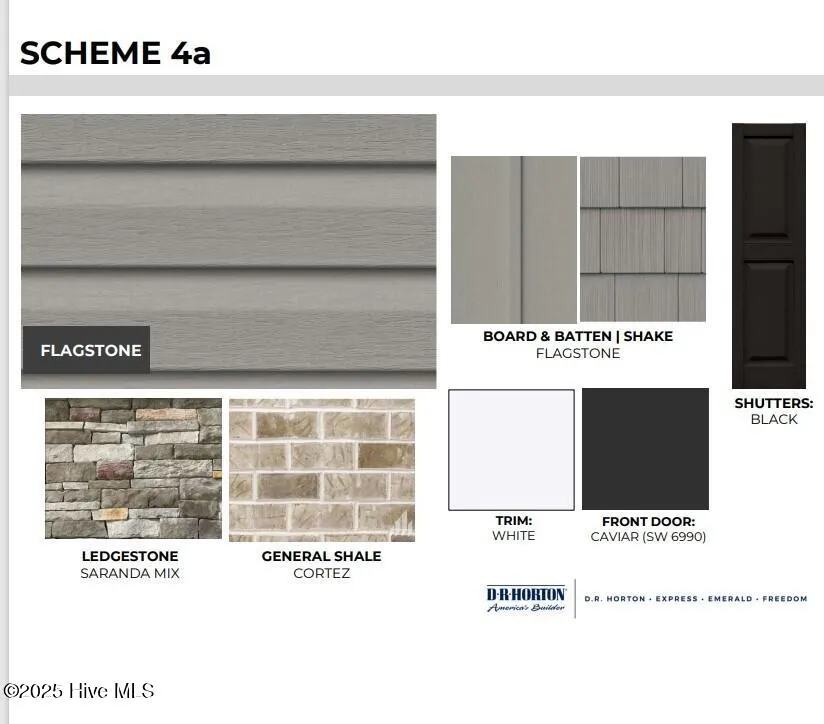 SCHEME 4a

FLAGSTONE

BOARD & BATTEN | SHAKE
FLAGSTONE

SHUTTERS:
BLACK

LEDGESTONE
SARANDA MIX

GENERAL SHALE
CORTEZ

TRIM:
WHITE

FRONT DOOR:
CAVIAR (SW 6990)

D·R·HORTON
America's Builder

D.R. HORTON · EXPRESS · EMERALD · FREEDOM

©2025 Hive MLS